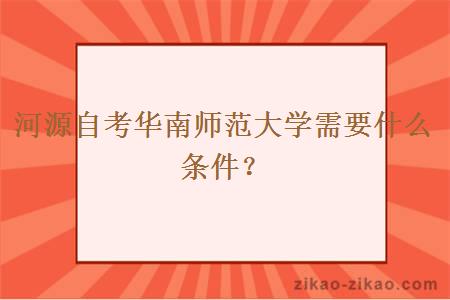 河源自考华南师范大学需要什么条件？

zikao-zikao.com